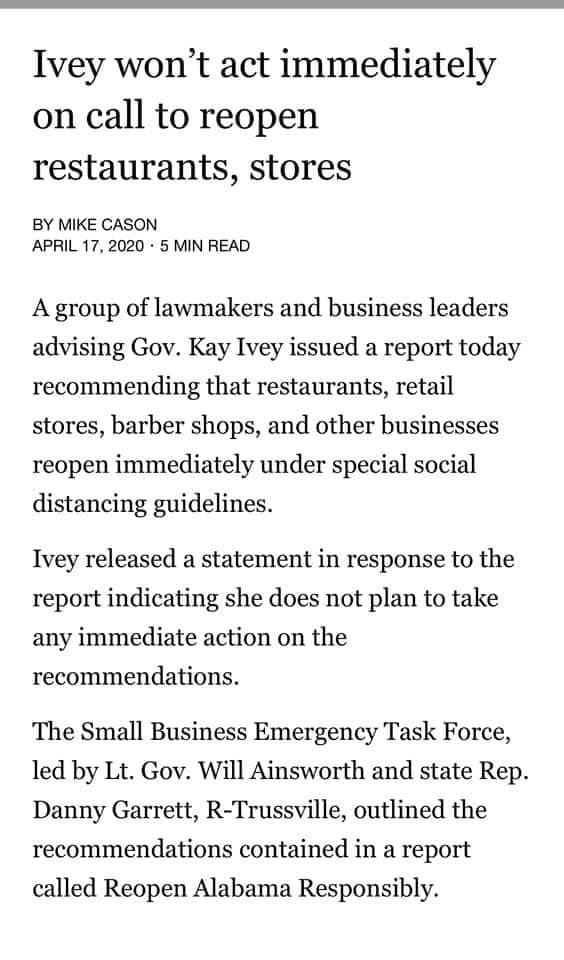 Ivey won’t act immediately on call to reopen restaurants, stores

BY MIKE CASON
APRIL 17, 2020 · 5 MIN READ

A group of lawmakers and business leaders advising Gov. Kay Ivey issued a report today recommending that restaurants, retail stores, barber shops, and other businesses reopen immediately under special social distancing guidelines.

Ivey released a statement in response to the report indicating she does not plan to take any immediate action on the recommendations.

The Small Business Emergency Task Force, led by Lt. Gov. Will Ainsworth and state Rep. Danny Garrett, R-Trussville, outlined the recommendations contained in a report called Reopen Alabama Responsibly.